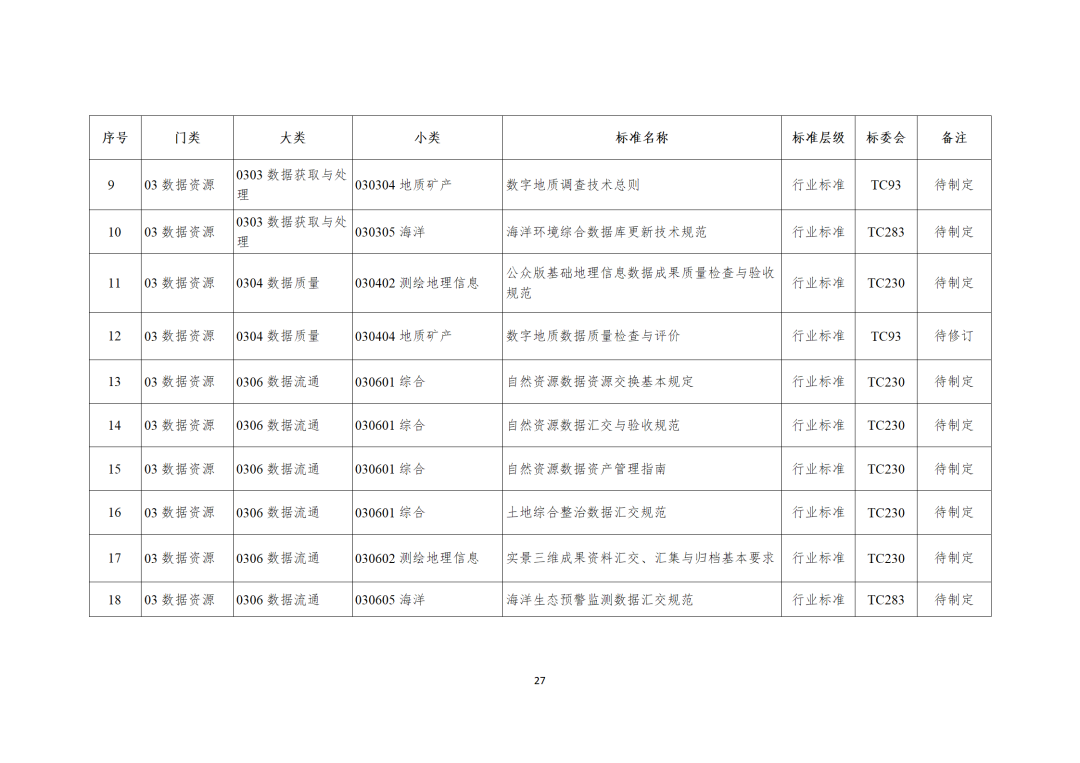 | 序号 | 门类 | 大类 | 小类 | 标准名称 | 标准层级 | 标委会 | 备注 |
|---|---|---|---|---|---|---|---|
| 9 | 03数据资源 | 0303数据获取与处理 | 030304地质矿产 | 数字地质调查技术总则 | 行业标准 | TC93 | 待制定 |
| 10 | 03数据资源 | 0303数据获取与处理 | 030305海洋 | 海洋环境综合数据库更新技术规范 | 行业标准 | TC283 | 待制定 |
| 11 | 03数据资源 | 0304数据质量 | 030402测绘地理信息 | 公众版基础地理信息数据成果质量检查与验收规范 | 行业标准 | TC230 | 待制定 |
| 12 | 03数据资源 | 0304数据质量 | 030404地质矿产 | 数字地质数据质量检查与评价 | 行业标准 | TC93 | 待修订 |
| 13 | 03数据资源 | 0306数据流通 | 030601综合 | 自然资源数据资源交换基本规定 | 行业标准 | TC230 | 待制定 |
| 14 | 03数据资源 | 0306数据流通 | 030601综合 | 自然资源数据汇交与验收规范 | 行业标准 | TC230 | 待制定 |
| 15 | 03数据资源 | 0306数据流通 | 030601综合 | 自然资源数据资产管理指南 | 行业标准 | TC230 | 待制定 |
| 16 | 03数据资源 | 0306数据流通 | 030601综合 | 土地综合整治数据汇交规范 | 行业标准 | TC230 | 待制定 |
| 17 | 03数据资源 | 0306数据流通 | 030602测绘地理信息 | 实景三维成果资料汇交、汇集与归档基本要求 | 行业标准 | TC230 | 待制定 |
| 18 | 03数据资源 | 0306数据流通 | 030605海洋 | 海洋生态预警监测数据汇交规范 | 行业标准 | TC283 | 待制定 |

27